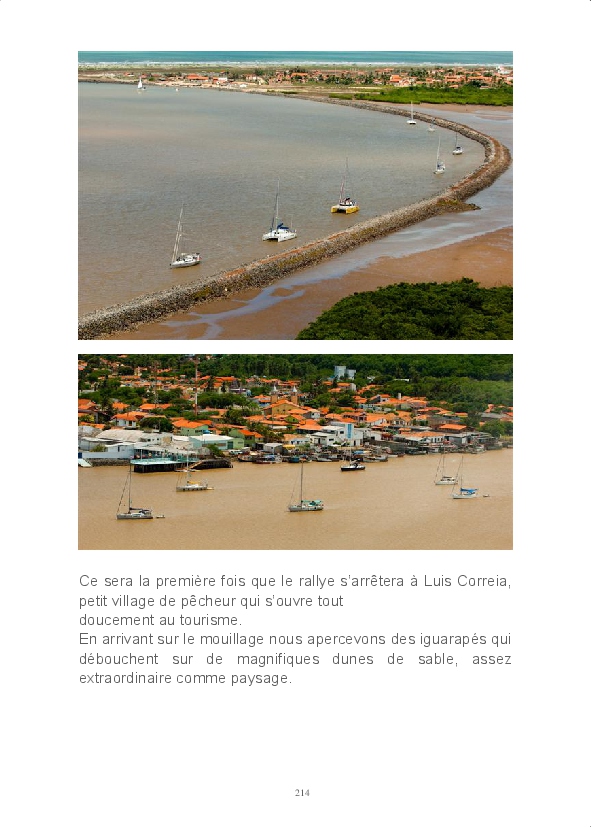 Ce sera la première fois que le rallye s'arrêtera à Luis Correia, petit village de pêcheur qui s'ouvre tout
doucement au tourisme.
En arrivant sur le mouillage nous apercevons des iguarapés qui débouchent sur de magnifiques dunes de sable, assez extraordinaire comme paysage.

214